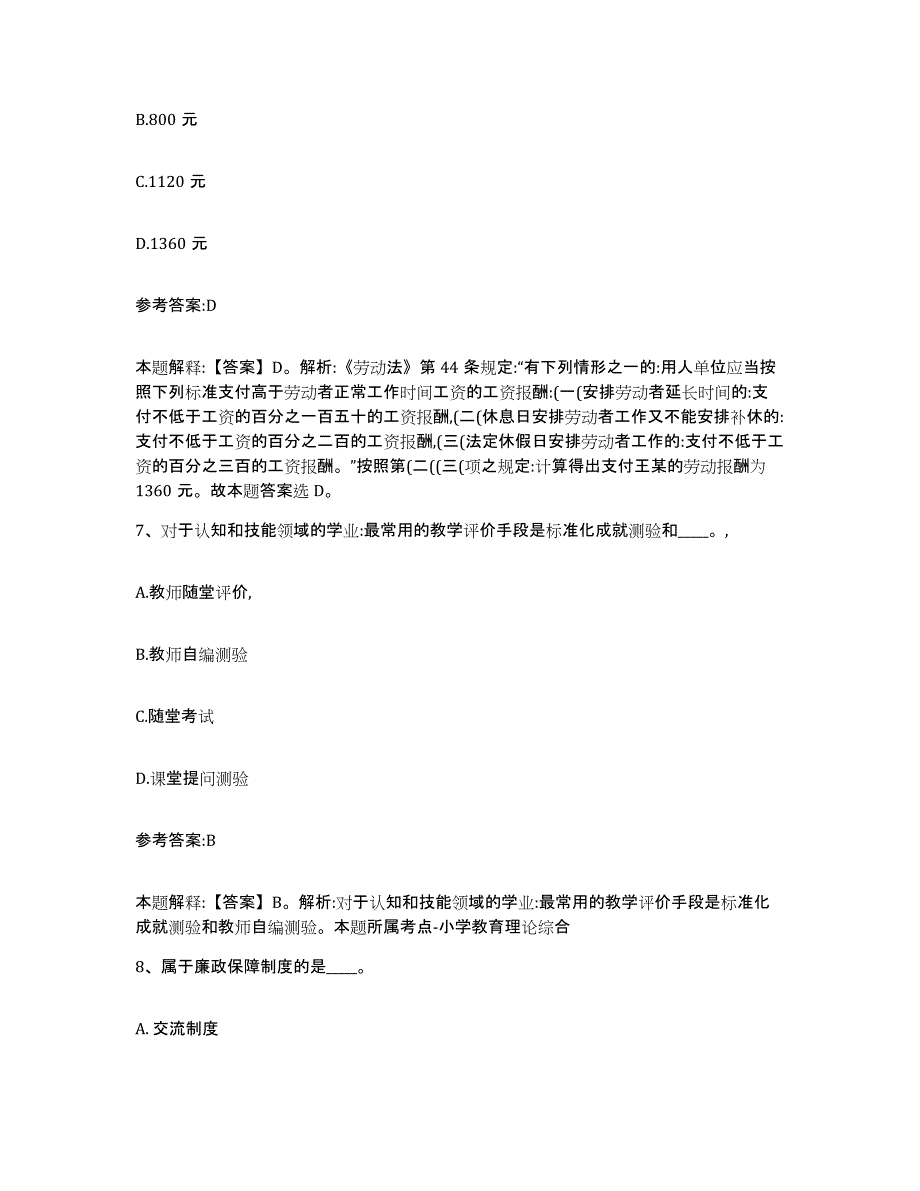 B.800 元

C.1120 元

D.1360 元

参考答案:D

本题解释:【答案】D。解析:《劳动法》第 44 条规定:“有下列情形之一的:用人单位应当按照下列标准支付高于劳动者正常工作时间工资的工资报酬:(一(安排劳动者延长时间的:支付不低于工资的百分之一百五十的工资报酬,(二(休息日安排劳动者工作又不能安排补休的:支付不低于工资的百分之二百的工资报酬,(三(法定休假日安排劳动者工作的:支付不低于工资的百分之三百的工资报酬。”按照第(二((三(项之规定:计算得出支付王某的劳动报酬为 1360 元。故本题答案选 D。

7、对于认知和技能领域的学业:最常用的教学评价手段是标准化成就测验和____。,

A.教师随堂评价,

B.教师自编测验

C.随堂考试

D.课堂提问测验

参考答案:B

本题解释:【答案】B。解析:对于认知和技能领域的学业:最常用的教学评价手段是标准化成就测验和教师自编测验。本题所属考点-小学教育理论综合

8、属于廉政保障制度的是____。

A. 交流制度